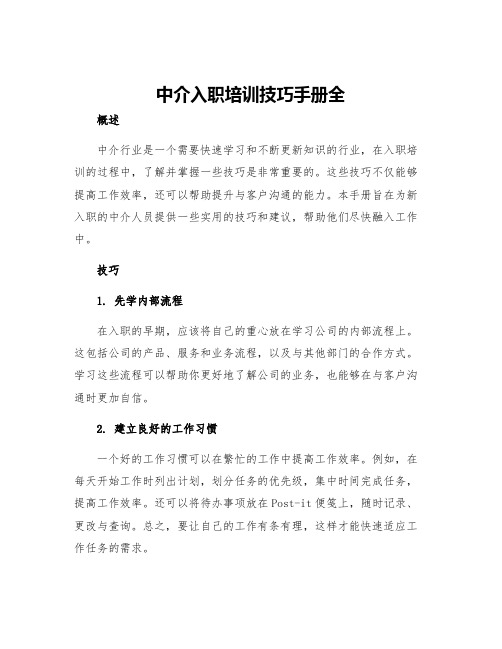 中介入职培训技巧手册全

概述

中介行业是一个需要快速学习和不断更新知识的行业，在入职培训的过程中，了解并掌握一些技巧是非常重要的。这些技巧不仅能够提高工作效率，还可以帮助提升与客户沟通的能力。本手册旨在为新入职的中介人员提供一些实用的技巧和建议，帮助他们尽快融入工作中。

技巧

1. 先学内部流程

在入职的早期，应该将自己的重心放在学习公司的内部流程上。这包括公司的产品、服务和业务流程，以及与其他部门的合作方式。学习这些流程可以帮助你更好地了解公司的业务，也能够在与客户沟通时更加自信。

2. 建立良好的工作习惯

一个好的工作习惯可以在繁忙的工作中提高工作效率。例如，在每天开始工作时列出计划，划分任务的优先级，集中时间完成任务，提高工作效率。还可以将待办事项放在Post-it便笺上，随时记录、更改与查询。总之，要让自己的工作有条有理，这样才能快速适应工作任务的需求。